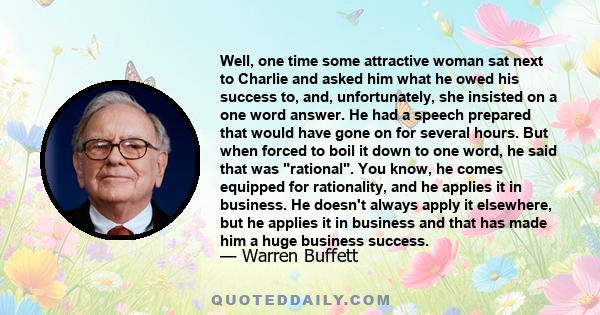 Well, one time some attractive woman sat next to Charlie and asked him what he owed his success to, and, unfortunately, she insisted on a one word answer. He had a speech prepared that would have gone on for several hours. But when forced to boil it down to one word, he said that was "rational". You know, he comes equipped for rationality, and he applies it in business. He doesn't always apply it elsewhere, but he applies it in business and that has made him a huge business success.
— Warren Buffett

QUOTEDDAILY.COM